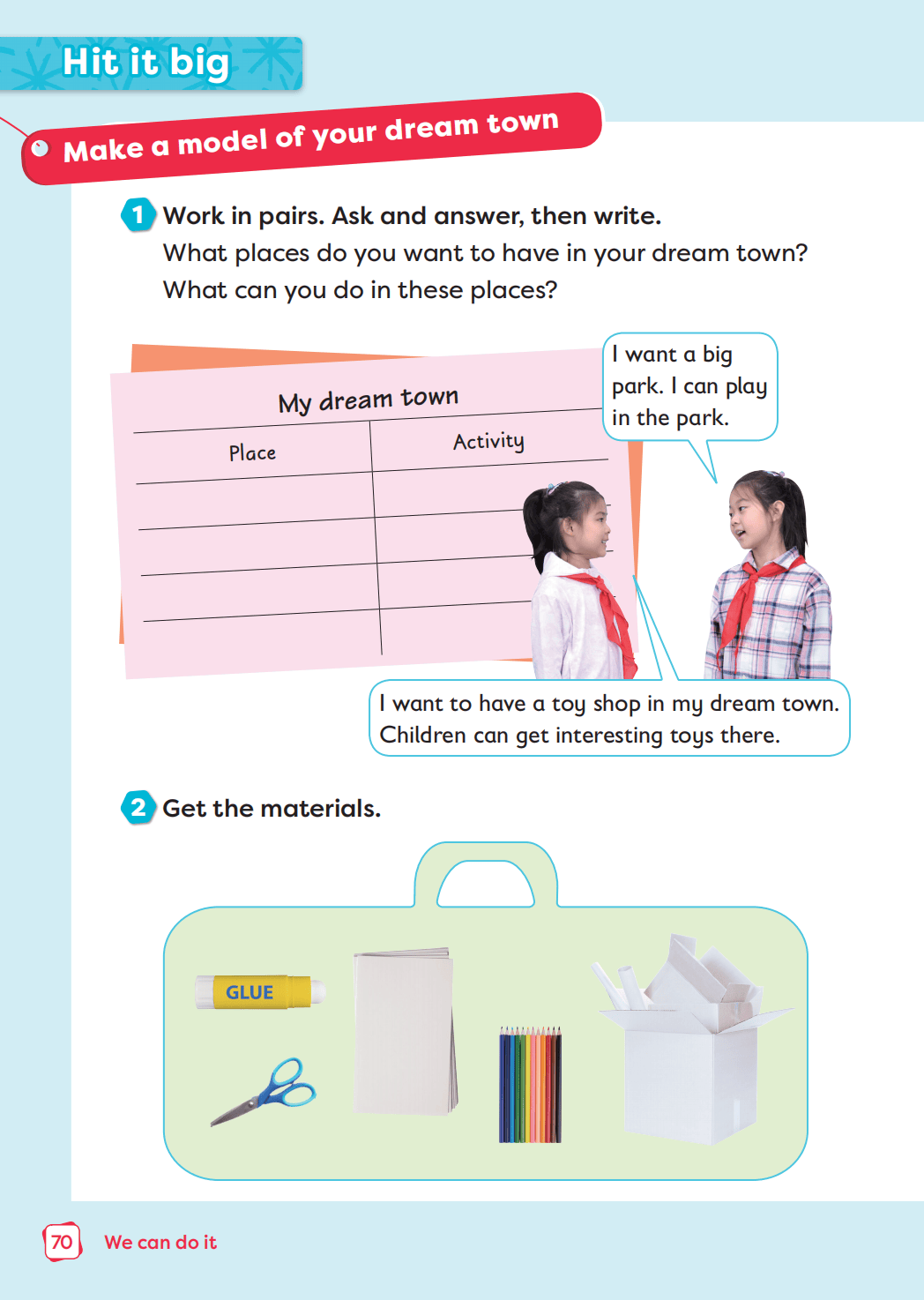 Hit it big

Make a model of your dream town

1 Work in pairs. Ask and answer, then write.
What places do you want to have in your dream town?
What can you do in these places?

My dream town

| Place | Activity |
|---|---|
| | |
| | |
| | |
| | |

I want a big park. I can play in the park.

I want to have a toy shop in my dream town. Children can get interesting toys there.

2 Get the materials.

GLUE

70 We can do it